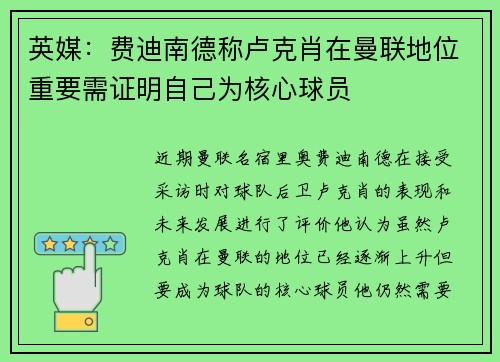 英媒：费迪南德称卢克肖在曼联地位重要需证明自己为核心球员

近期曼联名宿里奥费迪南德在接受采访时对球队后卫卢克肖的表现和未来发展进行了评价他认为虽然卢克肖在曼联的地位已经逐渐上升但要成为球队的核心球员他仍然需要